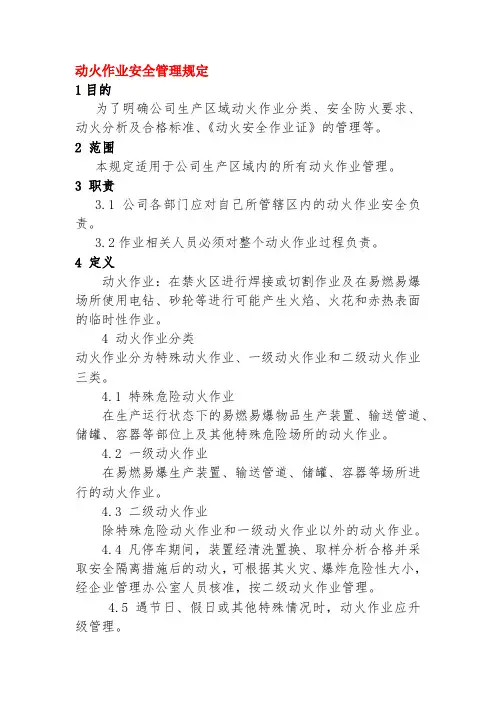 动火作业安全管理规定

1 目的

为了明确公司生产区域动火作业分类、安全防火要求、动火分析及合格标准、《动火安全作业证》的管理等。

2 范围

本规定适用于公司生产区域内的所有动火作业管理。

3 职责

3.1 公司各部门应对自己所管辖区内的动火作业安全负责。

3.2 作业相关人员必须对整个动火作业过程负责。

4 定义

动火作业：在禁火区进行焊接或切割作业及在易燃易爆场所使用电钻、砂轮等进行可能产生火焰、火花和赤热表面的临时性作业。

4 动火作业分类

动火作业分为特殊动火作业、一级动火作业和二级动火作业三类。

4.1 特殊危险动火作业

在生产运行状态下的易燃易爆物品生产装置、输送管道、储罐、容器等部位上及其他特殊危险场所的动火作业。

4.2 一级动火作业

在易燃易爆生产装置、输送管道、储罐、容器等场所进行的动火作业。

4.3 二级动火作业

除特殊危险动火作业和一级动火作业以外的动火作业。

4.4 凡停车期间，装置经清洗置换、取样分析合格并采取安全隔离措施后的动火，可根据其火灾、爆炸危险性大小，经企业管理办公室人员核准，按二级动火作业管理。

4.5 遇节日、假日或其他特殊情况时，动火作业应升级管理。